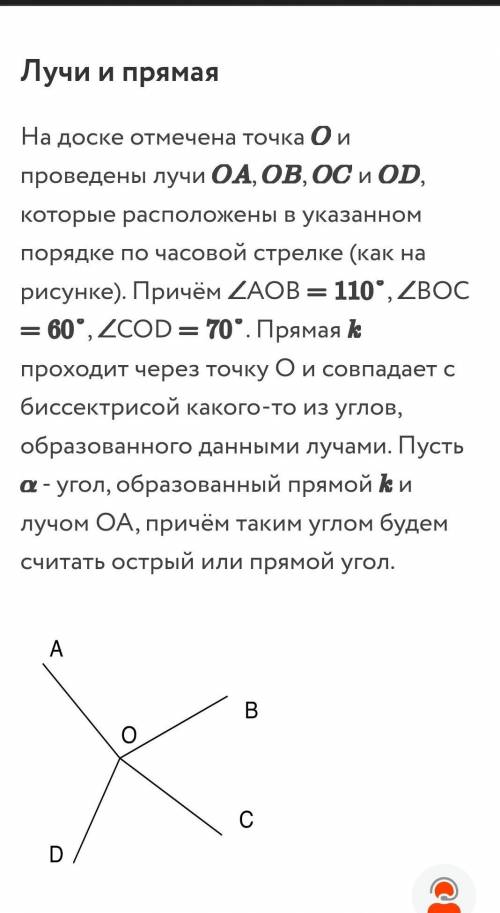 Лучи и прямая

На доске отмечена точка $O$ и проведены лучи $OA$, $OB$, $OC$ и $OD$, которые расположены в указанном порядке по часовой стрелке (как на рисунке). Причём $\angle AOB = 110^\circ$, $\angle BOC = 60^\circ$, $\angle COD = 70^\circ$. Прямая $k$ проходит через точку O и совпадает с биссектрисой какого-то из углов, образованного данными лучами. Пусть $\alpha$ - угол, образованный прямой $k$ и лучом OA, причём таким углом будем считать острый или прямой угол.

A

B

O

C

D